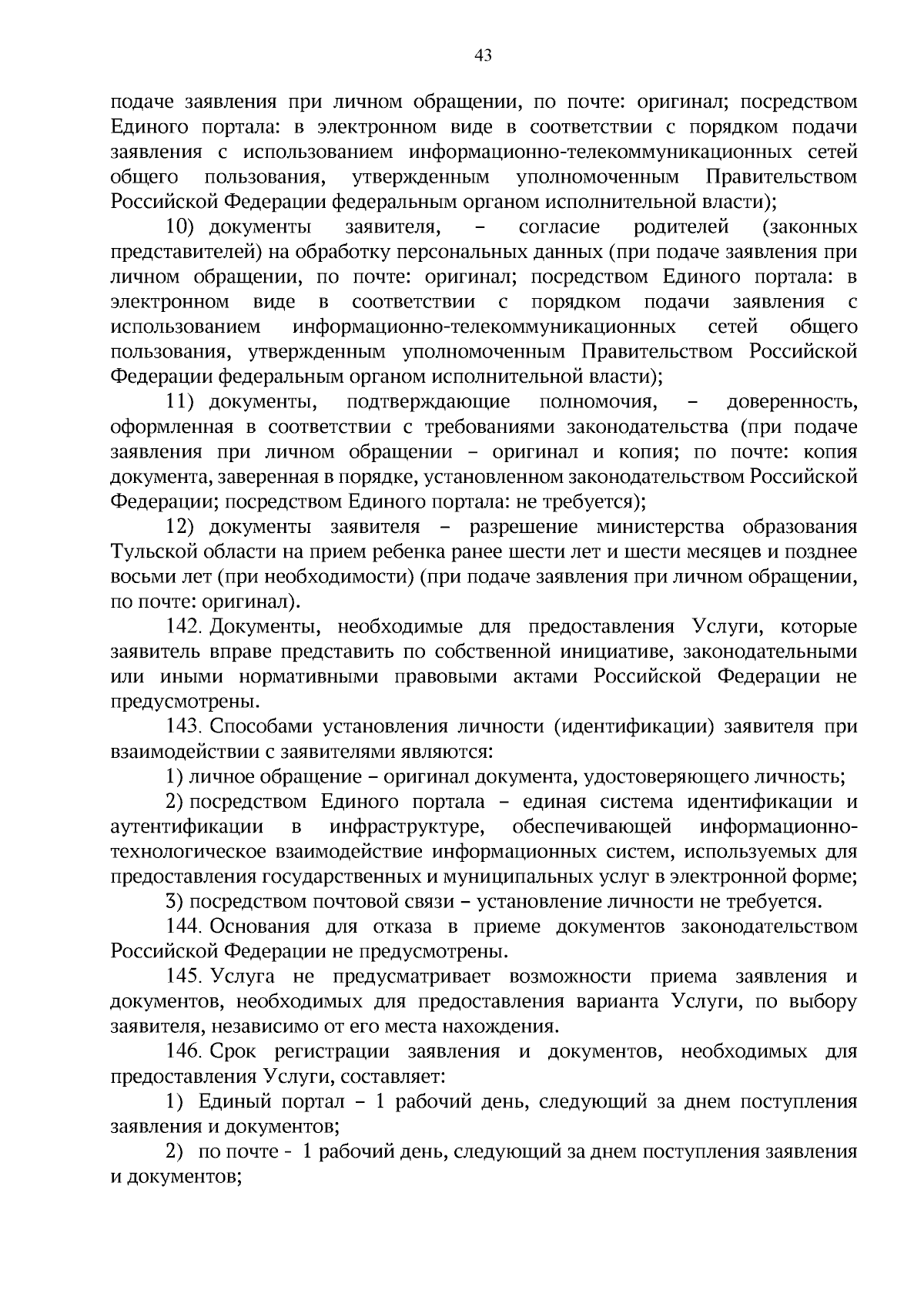 43

подаче заявления при личном обращении, по почте: оригинал; посредством Единого портала: в электронном виде в соответствии с порядком подачи заявления с использованием информационно-телекоммуникационных сетей общего пользования, утвержденным уполномоченным Правительством Российской Федерации федеральным органом исполнительной власти);

10) документы заявителя, – согласие родителей (законных представителей) на обработку персональных данных (при подаче заявления при личном обращении, по почте: оригинал; посредством Единого портала: в электронном виде в соответствии с порядком подачи заявления с использованием информационно-телекоммуникационных сетей общего пользования, утвержденным уполномоченным Правительством Российской Федерации федеральным органом исполнительной власти);

11) документы, подтверждающие полномочия, – доверенность, оформленная в соответствии с требованиями законодательства (при подаче заявления при личном обращении – оригинал и копия; по почте: копия документа, заверенная в порядке, установленном законодательством Российской Федерации; посредством Единого портала: не требуется);

12) документы заявителя – разрешение министерства образования Тульской области на прием ребенка ранее шести лет и шести месяцев и позднее восьми лет (при необходимости) (при подаче заявления при личном обращении, по почте: оригинал).

142. Документы, необходимые для предоставления Услуги, которые заявитель вправе представить по собственной инициативе, законодательными или иными нормативными правовыми актами Российской Федерации не предусмотрены.

143. Способами установления личности (идентификации) заявителя при взаимодействии с заявителями являются:

1) личное обращение – оригинал документа, удостоверяющего личность;

2) посредством Единого портала – единая система идентификации и аутентификации в инфраструктуре, обеспечивающей информационно-технологическое взаимодействие информационных систем, используемых для предоставления государственных и муниципальных услуг в электронной форме;

3) посредством почтовой связи – установление личности не требуется.

144. Основания для отказа в приеме документов законодательством Российской Федерации не предусмотрены.

145. Услуга не предусматривает возможности приема заявления и документов, необходимых для предоставления варианта Услуги, по выбору заявителя, независимо от его места нахождения.

146. Срок регистрации заявления и документов, необходимых для предоставления Услуги, составляет:

1) Единый портал – 1 рабочий день, следующий за днем поступления заявления и документов;

2) по почте - 1 рабочий день, следующий за днем поступления заявления и документов;